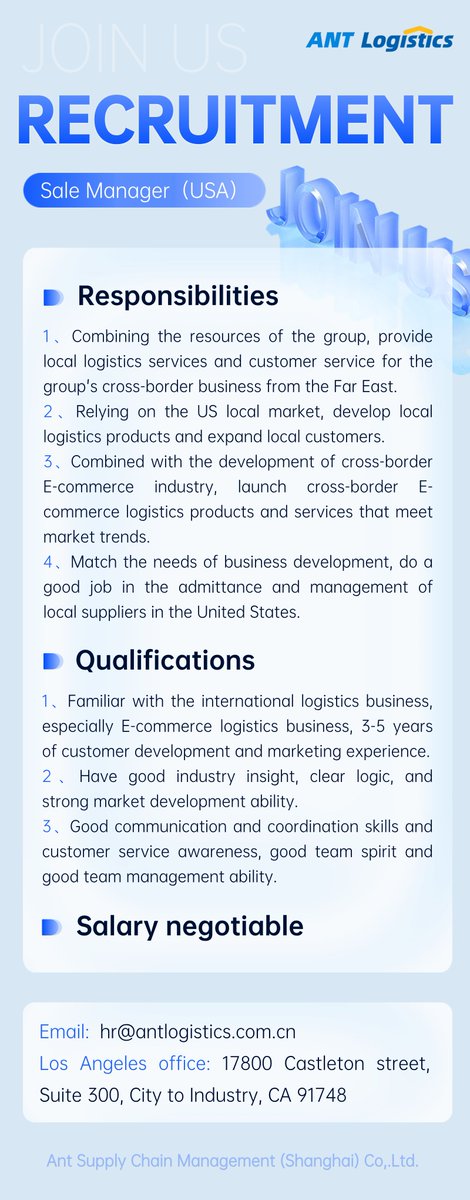 JOIN US

ANT Logistics

RECRUITMENT

Sale Manager（USA）

JOIN US

Responsibilities

1、Combining the resources of the group, provide local logistics services and customer service for the group's cross-border business from the Far East.
2、Relying on the US local market, develop local logistics products and expand local customers.
3、Combined with the development of cross-border E-commerce industry, launch cross-border E-commerce logistics products and services that meet market trends.
4、Match the needs of business development, do a good job in the admittance and management of local suppliers in the United States.

Qualifications

1、Familiar with the international logistics business, especially E-commerce logistics business, 3-5 years of customer development and marketing experience.
2、Have good industry insight, clear logic, and strong market development ability.
3、Good communication and coordination skills and customer service awareness, good team spirit and good team management ability.

Salary negotiable

Email: hr@antlogistics.com.cn
Los Angeles office: 17800 Castleton street, Suite 300, City to Industry, CA 91748

Ant Supply Chain Management (Shanghai) Co,.Ltd.